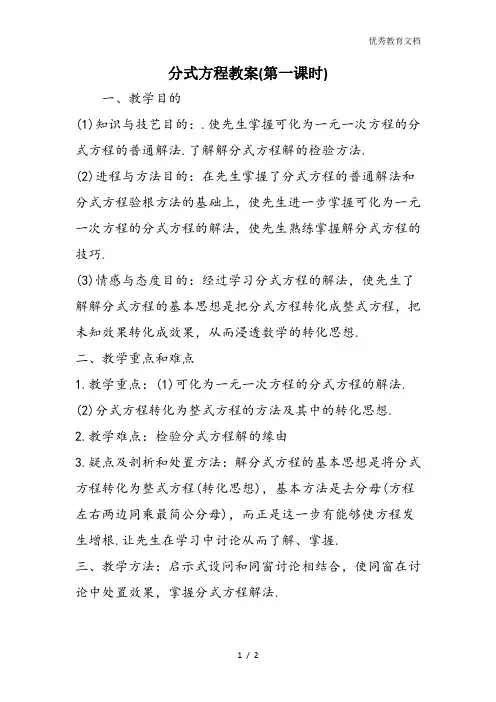 优秀教育文档

分式方程教案(第一课时)

一、教学目的

(1)知识与技艺目的：.使先生掌握可化为一元一次方程的分式方程的普通解法.了解解分式方程解的检验方法.

(2)进程与方法目的：在先生掌握了分式方程的普通解法和分式方程验根方法的基础上，使先生进一步掌握可化为一元一次方程的分式方程的解法，使先生熟练掌握解分式方程的技巧.

(3)情感与态度目的：经过学习分式方程的解法，使先生了解解分式方程的基本思想是把分式方程转化成整式方程，把未知效果转化成效果，从而浸透数学的转化思想.

二、教学重点和难点

1.教学重点：(1)可化为一元一次方程的分式方程的解法.

(2)分式方程转化为整式方程的方法及其中的转化思想.

2.教学难点：检验分式方程解的缘由

3.疑点及剖析和处置方法：解分式方程的基本思想是将分式方程转化为整式方程(转化思想)，基本方法是去分母(方程左右两边同乘最简公分母)，而正是这一步有能够使方程发生增根.让先生在学习中讨论从而了解、掌握.

三、教学方法：启示式设问和同窗讨论相结合，使同窗在讨论中处置效果，掌握分式方程解法.

1 / 2